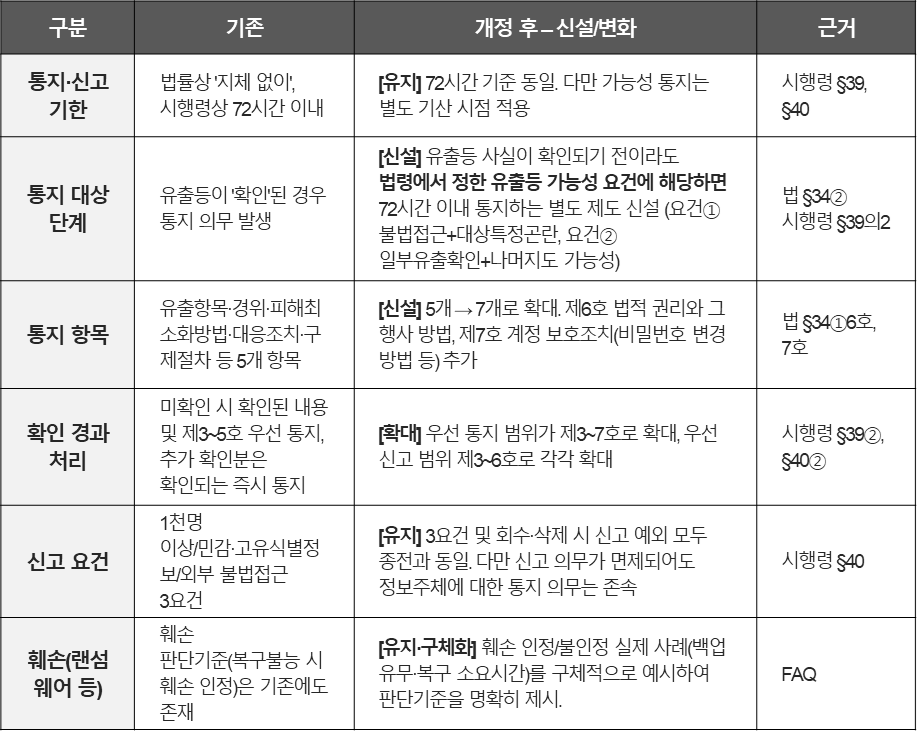 | 구분 | 기존 | 개정 후 – 신설/변화 | 근거 |
|---|---|---|---|
| 통지·신고 기한 | 법률상 '지체 없이', 시행령상 72시간 이내 | [유지] 72시간 기준 동일. 다만 가능성 통지는 별도 기산 시점 적용 | 시행령 §39, §40 |
| 통지 대상 단계 | 유출등이 '확인'된 경우 통지 의무 발생 | [신설] 유출등 사실이 확인되기 전이라도 법령에서 정한 유출등 가능성 요건에 해당하면 72시간 이내 통지하는 별도 제도 신설 (요건① 불법접근+대상특정곤란, 요건② 일부유출확인+나머지도 가능성) | 법 §34② 시행령 §39의2 |
| 통지 항목 | 유출항목·경위·피해최소화방법·대응조치·구제절차 등 5개 항목 | [신설] 5개 → 7개로 확대. 제6호 법적 권리와 그 행사 방법, 제7호 계정 보호조치(비밀번호 변경 방법 등) 추가 | 법 §34①6호, 7호 |
| 확인 경과 처리 | 미확인 시 확인된 내용 및 제3~5호 우선 통지, 추가 확인분은 확인되는 즉시 통지 | [확대] 우선 통지 범위가 제3~7호로 확대, 우선 신고 범위 제3~6호로 각각 확대 | 시행령 §39②, §40② |
| 신고 요건 | 1천명 이상/민감·고유식별정보/외부 불법접근 3요건 | [유지] 3요건 및 회수·삭제 시 신고 예외 모두 종전과 동일. 다만 신고 의무가 면제되어도 정보주체에 대한 통지 의무는 존속 | 시행령 §40 |
| 훼손(랜섬웨어 등) | 훼손 판단기준(복구불능 시 훼손 인정)은 기존에도 존재 | [유지·구체화] 훼손 인정/불인정 실제 사례(백업 유무·복구 소요시간)를 구체적으로 예시하여 판단기준을 명확히 제시. | FAQ |